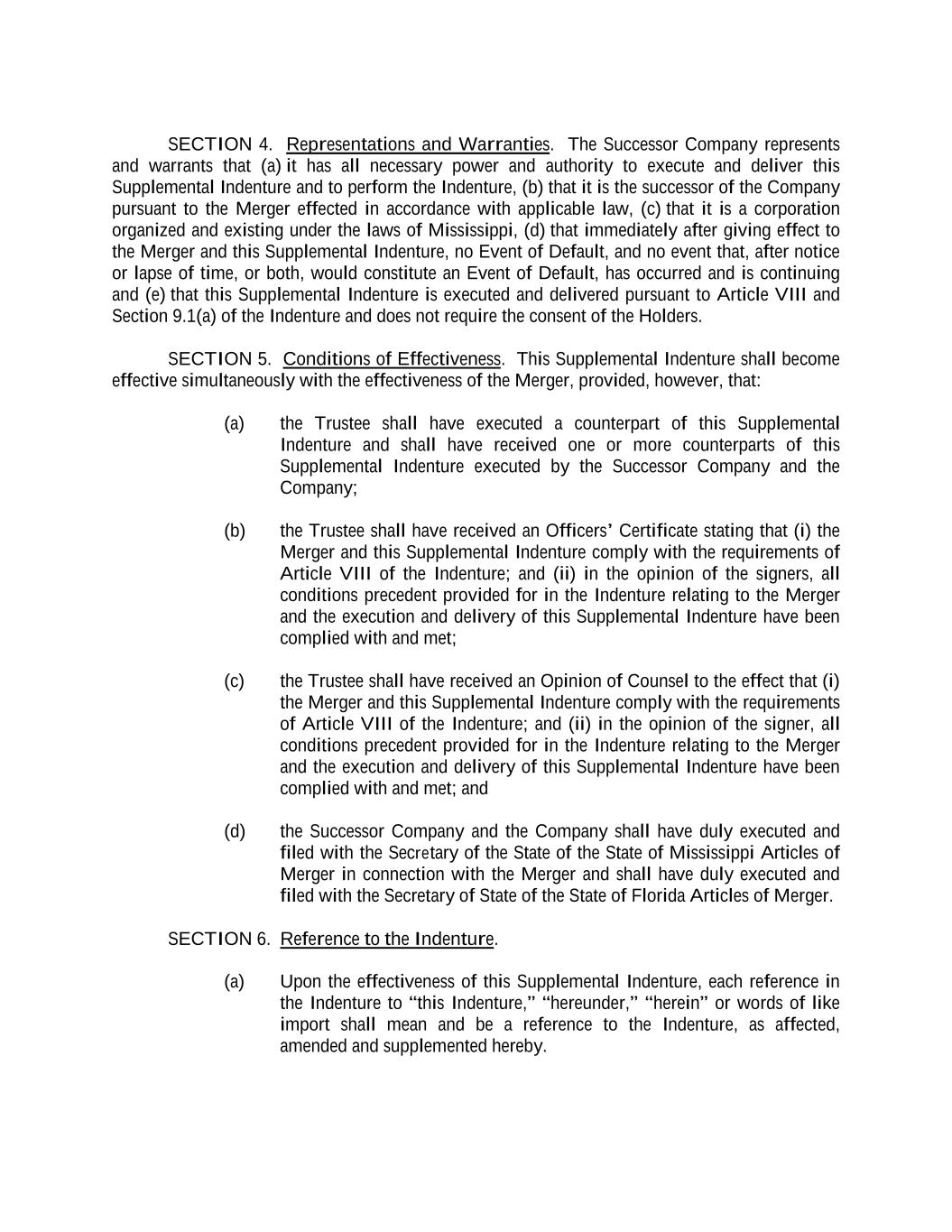 SECTION 4. Representations and Warranties. The Successor Company represents and warrants that (a) it has all necessary power and authority to execute and deliver this Supplemental Indenture and to perform the Indenture, (b) that it is the successor of the Company pursuant to the Merger effected in accordance with applicable law, (c) that it is a corporation organized and existing under the laws of Mississippi, (d) that immediately after giving effect to the Merger and this Supplemental Indenture, no Event of Default, and no event that, after notice or lapse of time, or both, would constitute an Event of Default, has occurred and is continuing and (e) that this Supplemental Indenture is executed and delivered pursuant to Article VIII and Section 9.1(a) of the Indenture and does not require the consent of the Holders.

SECTION 5. Conditions of Effectiveness. This Supplemental Indenture shall become effective simultaneously with the effectiveness of the Merger, provided, however, that:

(a) the Trustee shall have executed a counterpart of this Supplemental Indenture and shall have received one or more counterparts of this Supplemental Indenture executed by the Successor Company and the Company;

(b) the Trustee shall have received an Officers' Certificate stating that (i) the Merger and this Supplemental Indenture comply with the requirements of Article VIII of the Indenture; and (ii) in the opinion of the signers, all conditions precedent provided for in the Indenture relating to the Merger and the execution and delivery of this Supplemental Indenture have been complied with and met;

(c) the Trustee shall have received an Opinion of Counsel to the effect that (i) the Merger and this Supplemental Indenture comply with the requirements of Article VIII of the Indenture; and (ii) in the opinion of the signer, all conditions precedent provided for in the Indenture relating to the Merger and the execution and delivery of this Supplemental Indenture have been complied with and met; and

(d) the Successor Company and the Company shall have duly executed and filed with the Secretary of the State of the State of Mississippi Articles of Merger in connection with the Merger and shall have duly executed and filed with the Secretary of State of the State of Florida Articles of Merger.

SECTION 6. Reference to the Indenture.

(a) Upon the effectiveness of this Supplemental Indenture, each reference in the Indenture to "this Indenture," "hereunder," "herein" or words of like import shall mean and be a reference to the Indenture, as affected, amended and supplemented hereby.